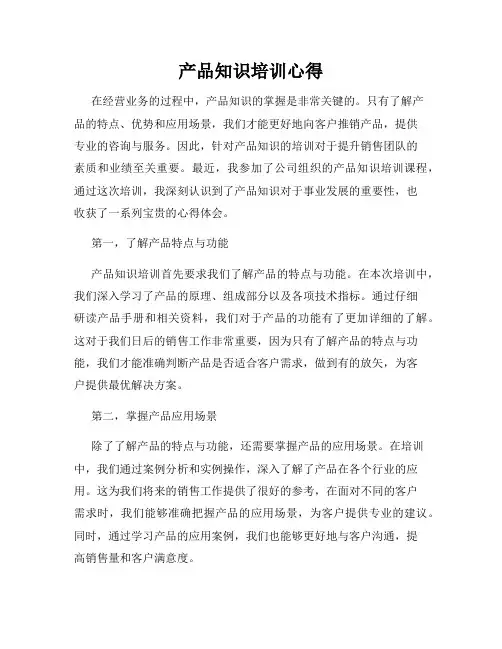 产品知识培训心得

在经营业务的过程中，产品知识的掌握是非常关键的。只有了解产品的特点、优势和应用场景，我们才能更好地向客户推销产品，提供专业的咨询与服务。因此，针对产品知识的培训对于提升销售团队的素质和业绩至关重要。最近，我参加了公司组织的产品知识培训课程，通过这次培训，我深刻认识到了产品知识对于事业发展的重要性，也收获了一系列宝贵的心得体会。

第一，了解产品特点与功能

产品知识培训首先要求我们了解产品的特点与功能。在本次培训中，我们深入学习了产品的原理、组成部分以及各项技术指标。通过仔细研读产品手册和相关资料，我们对于产品的功能有了更加详细的了解。这对于我们日后的销售工作非常重要，因为只有了解产品的特点与功能，我们才能准确判断产品是否适合客户需求，做到有的放矢，为客户提供最优解决方案。

第二，掌握产品应用场景

除了了解产品的特点与功能，还需要掌握产品的应用场景。在培训中，我们通过案例分析和实例操作，深入了解了产品在各个行业的应用。这为我们将来的销售工作提供了很好的参考，在面对不同的客户需求时，我们能够准确把握产品的应用场景，为客户提供专业的建议。同时，通过学习产品的应用案例，我们也能够更好地与客户沟通，提高销售量和客户满意度。